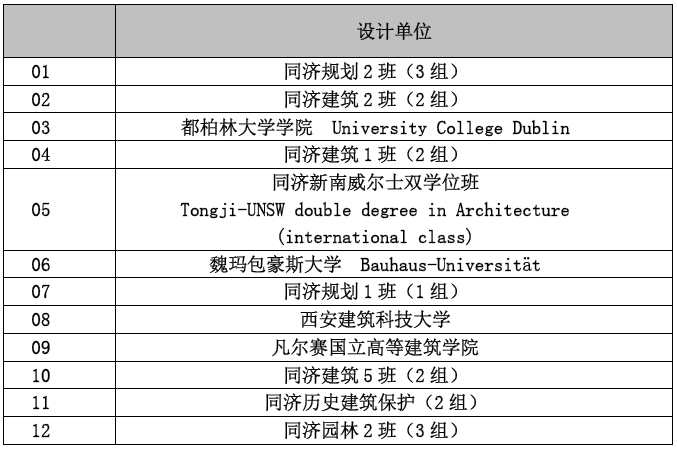 | | 设计单位 |
|---|---|
| 01 | 同济规划 2 班（3 组） |
| 02 | 同济建筑 2 班（2 组） |
| 03 | 都柏林大学学院 University College Dublin |
| 04 | 同济建筑 1 班（2 组） |
| 05 | 同济新南威尔士双学位班 Tongji-UNSW double degree in Architecture (international class) |
| 06 | 魏玛包豪斯大学 Bauhaus-Universität |
| 07 | 同济规划 1 班（1 组） |
| 08 | 西安建筑科技大学 |
| 09 | 凡尔赛国立高等建筑学院 |
| 10 | 同济建筑 5 班（2 组） |
| 11 | 同济历史建筑保护（2 组） |
| 12 | 同济园林 2 班（3 组） |